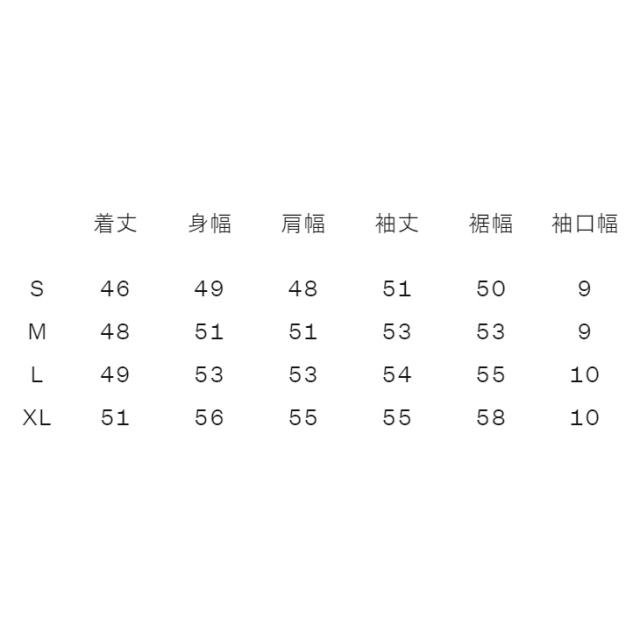 |  | 着丈 | 身幅 | 肩幅 | 袖丈 | 裾幅 | 袖口幅 |
|---|---|---|---|---|---|---|
| S | 46 | 49 | 48 | 51 | 50 | 9 |
| M | 48 | 51 | 51 | 53 | 53 | 9 |
| L | 49 | 53 | 53 | 54 | 55 | 10 |
| XL | 51 | 56 | 55 | 55 | 58 | 10 |